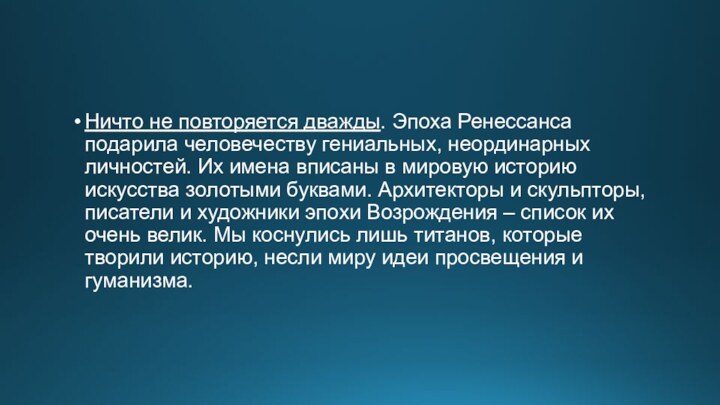 • Ничто не повторяется дважды. Эпоха Ренессанса подарила человечеству гениальных, неординарных личностей. Их имена вписаны в мировую историю искусства золотыми буквами. Архитекторы и скульпторы, писатели и художники эпохи Возрождения – список их очень велик. Мы коснулись лишь титанов, которые творили историю, несли миру идеи просвещения и гуманизма.